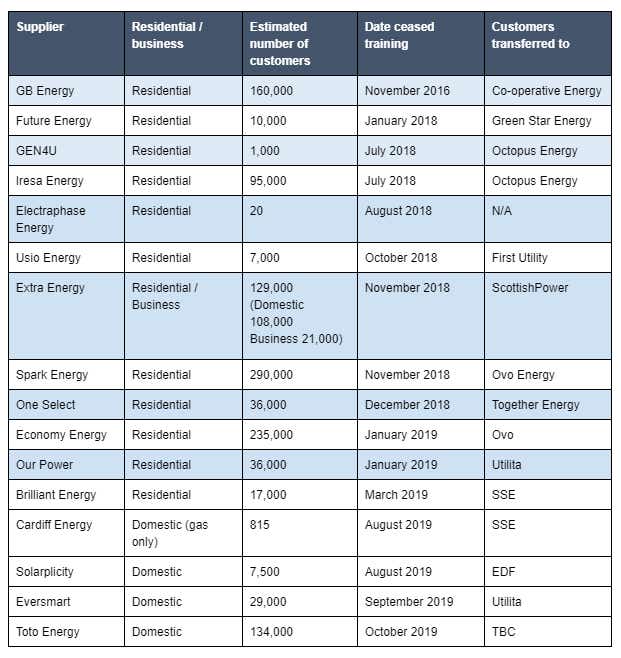 | Supplier | Residential / business | Estimated number of customers | Date ceased training | Customers transferred to |
|---|---|---|---|---|
| GB Energy | Residential | 160,000 | November 2016 | Co-operative Energy |
| Future Energy | Residential | 10,000 | January 2018 | Green Star Energy |
| GEN4U | Residential | 1,000 | July 2018 | Octopus Energy |
| Iresa Energy | Residential | 95,000 | July 2018 | Octopus Energy |
| Electraphase Energy | Residential | 20 | August 2018 | N/A |
| Usio Energy | Residential | 7,000 | October 2018 | First Utility |
| Extra Energy | Residential / Business | 129,000 (Domestic 108,000 Business 21,000) | November 2018 | ScottishPower |
| Spark Energy | Residential | 290,000 | November 2018 | Ovo Energy |
| One Select | Residential | 36,000 | December 2018 | Together Energy |
| Economy Energy | Residential | 235,000 | January 2019 | Ovo |
| Our Power | Residential | 36,000 | January 2019 | Utilita |
| Brilliant Energy | Residential | 17,000 | March 2019 | SSE |
| Cardiff Energy | Domestic (gas only) | 815 | August 2019 | SSE |
| Solarplicity | Domestic | 7,500 | August 2019 | EDF |
| Eversmart | Domestic | 29,000 | September 2019 | Utilita |
| Toto Energy | Domestic | 134,000 | October 2019 | TBC |